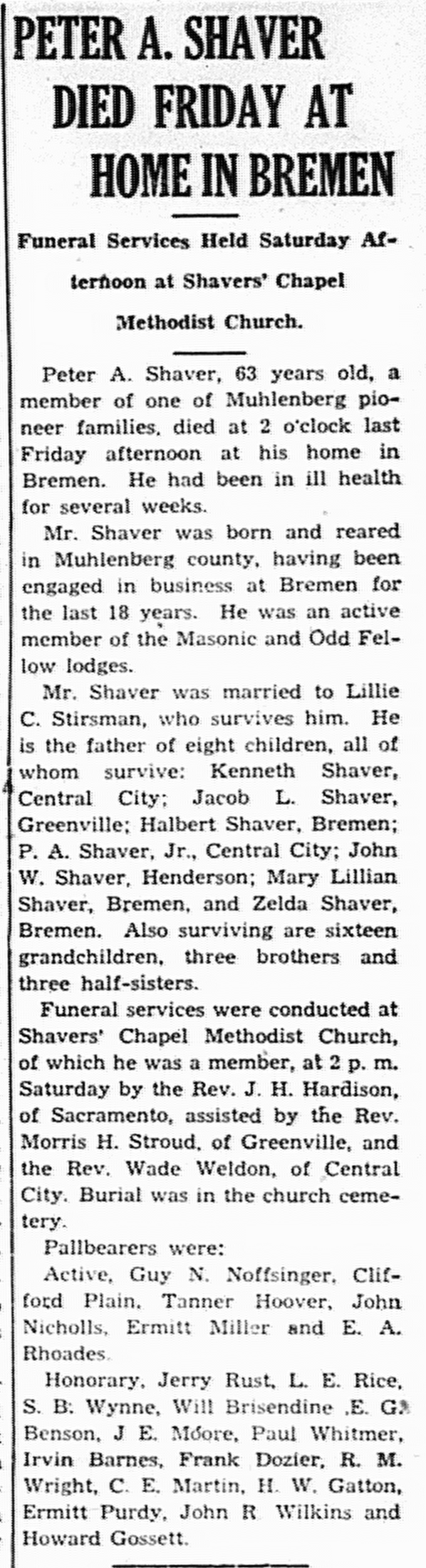 PETER A. SHAVER DIED FRIDAY AT HOME IN BREMEN

Funeral Services Held Saturday Afternoon at Shavers' Chapel Methodist Church.

Peter A. Shaver, 63 years old, a member of one of Muhlenberg pioneer families, died at 2 o'clock last Friday afternoon at his home in Bremen. He had been in ill health for several weeks.

Mr. Shaver was born and reared in Muhlenberg county, having been engaged in business at Bremen for the last 18 years. He was an active member of the Masonic and Odd Fellow lodges.

Mr. Shaver was married to Lillie C. Stirsman, who survives him. He is the father of eight children, all of whom survive: Kenneth Shaver, Central City; Jacob L. Shaver, Greenville; Halbert Shaver, Bremen; P. A. Shaver, Jr., Central City; John W. Shaver, Henderson; Mary Lillian Shaver, Bremen, and Zelda Shaver, Bremen. Also surviving are sixteen grandchildren, three brothers and three half-sisters.

Funeral services were conducted at Shavers' Chapel Methodist Church, of which he was a member, at 2 p. m. Saturday by the Rev. J. H. Hardison, of Sacramento, assisted by the Rev. Morris H. Stroud, of Greenville, and the Rev. Wade Weldon, of Central City. Burial was in the church cemetery.

Pallbearers were:

Active, Guy N. Noffsinger, Clifford Plain, Tanner Hoover, John Nicholls, Ermitt Miller and E. A. Rhoades.

Honorary, Jerry Rust, L. E. Rice, S. B. Wynne, Will Brisendine ,E. G. Benson, J E. Moore, Paul Whitmer, Irvin Barnes, Frank Dozier, R. M. Wright, C. E. Martin, H. W. Gatton, Ermitt Purdy, John R Wilkins and Howard Gossett.